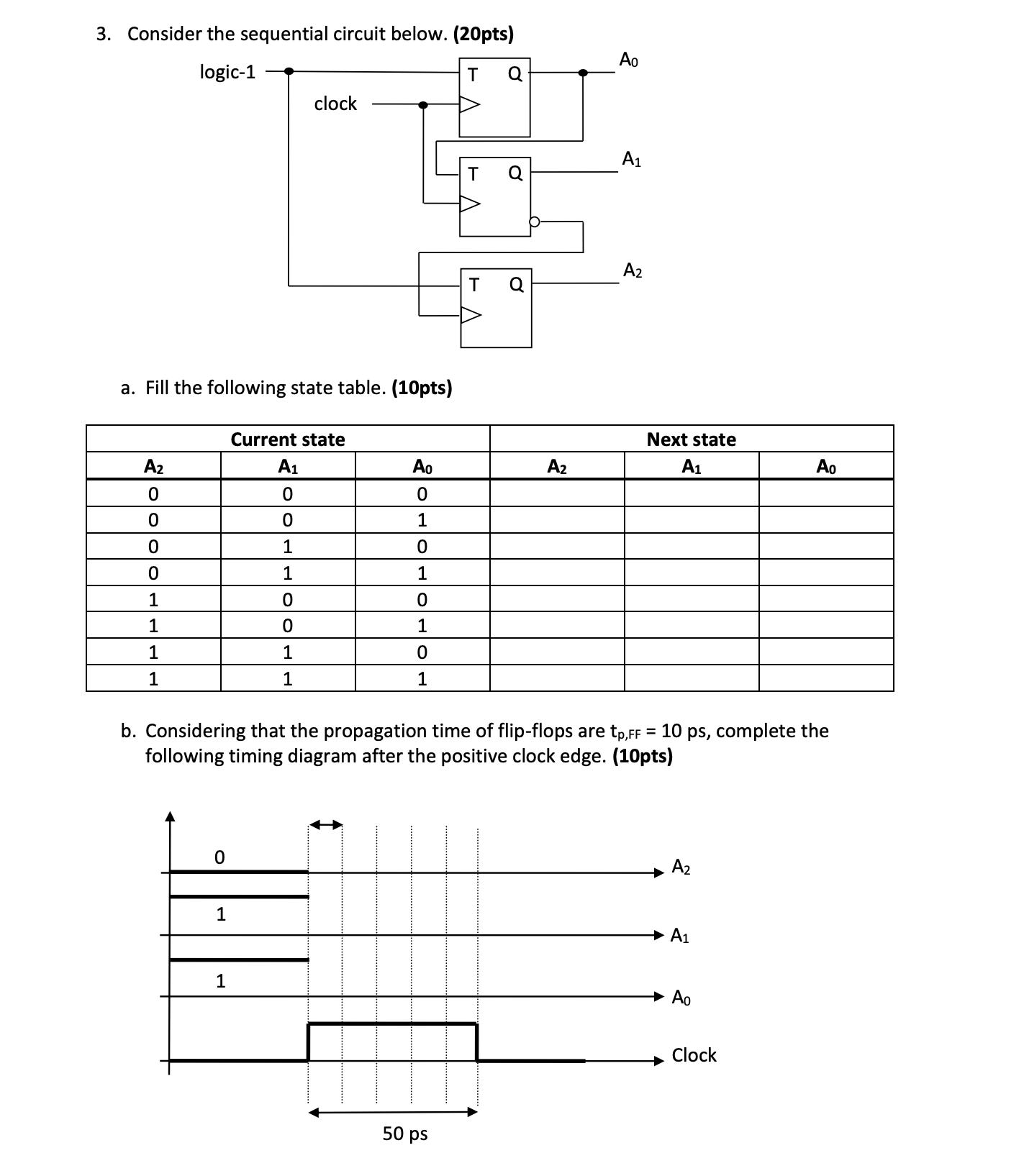 3. Consider the sequential circuit below. **(20pts)**

logic-1

clock

T Q

$A_0$

T Q

$A_1$

T Q

$A_2$

a. Fill the following state table. **(10pts)**

| Current state | | | Next state | | |
|---|---|---|---|---|---|
| $A_2$ | $A_1$ | $A_0$ | $A_2$ | $A_1$ | $A_0$ |
| 0 | 0 | 0 | | | |
| 0 | 0 | 1 | | | |
| 0 | 1 | 0 | | | |
| 0 | 1 | 1 | | | |
| 1 | 0 | 0 | | | |
| 1 | 0 | 1 | | | |
| 1 | 1 | 0 | | | |
| 1 | 1 | 1 | | | |

b. Considering that the propagation time of flip-flops are $t_{p,FF}$ = 10 ps, complete the following timing diagram after the positive clock edge. **(10pts)**

0

$A_2$

1

$A_1$

1

$A_0$

Clock

50 ps